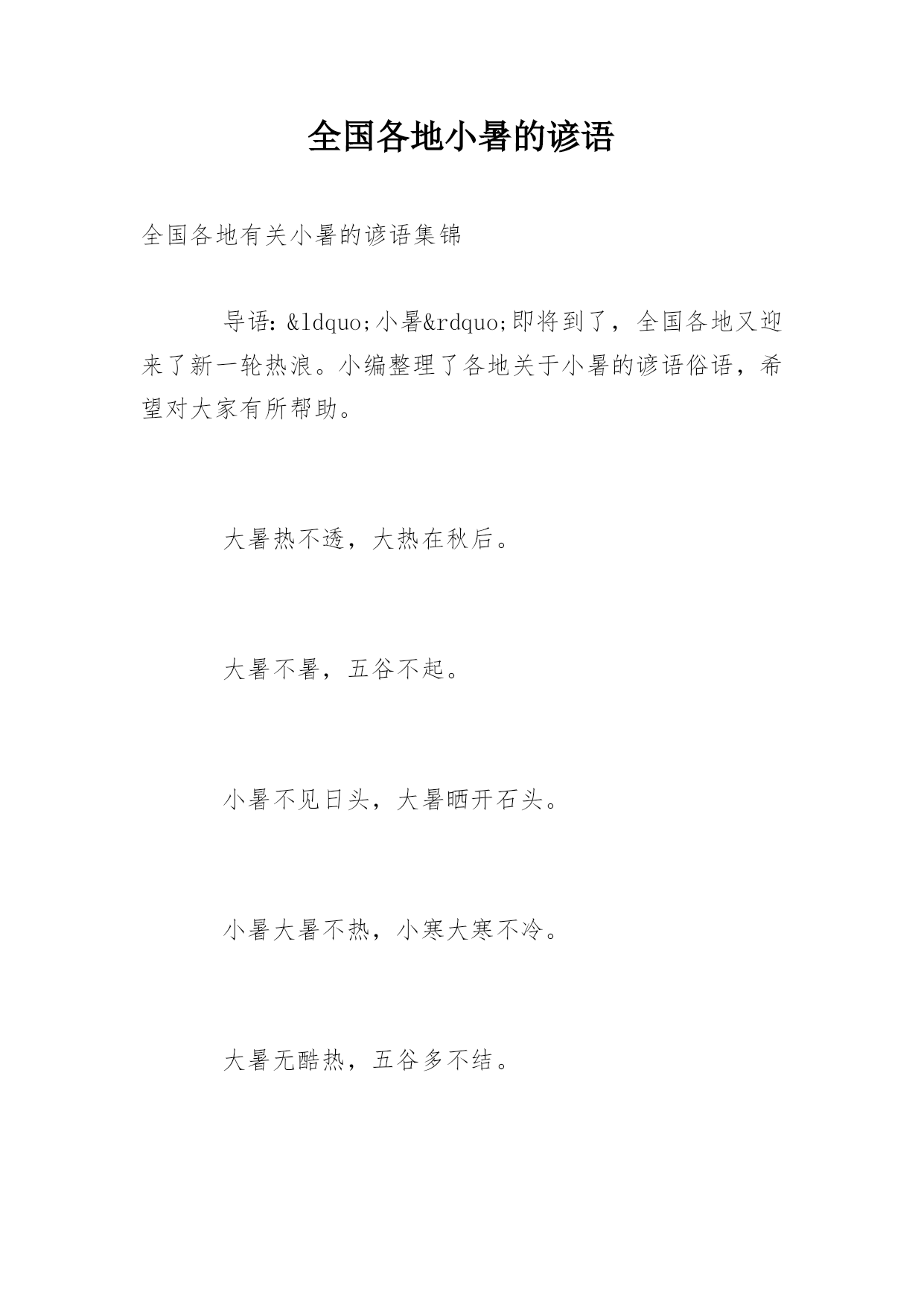 全国各地小暑的谚语

全国各地有关小暑的谚语集锦

导语：&ldquo;小暑&rdquo;即将到了，全国各地又迎来了新一轮热浪。小编整理了各地关于小暑的谚语俗语，希望对大家有所帮助。

大暑热不透，大热在秋后。

大暑不暑，五谷不起。

小暑不见日头，大暑晒开石头。

小暑大暑不热，小寒大寒不冷。

大暑无酷热，五谷多不结。